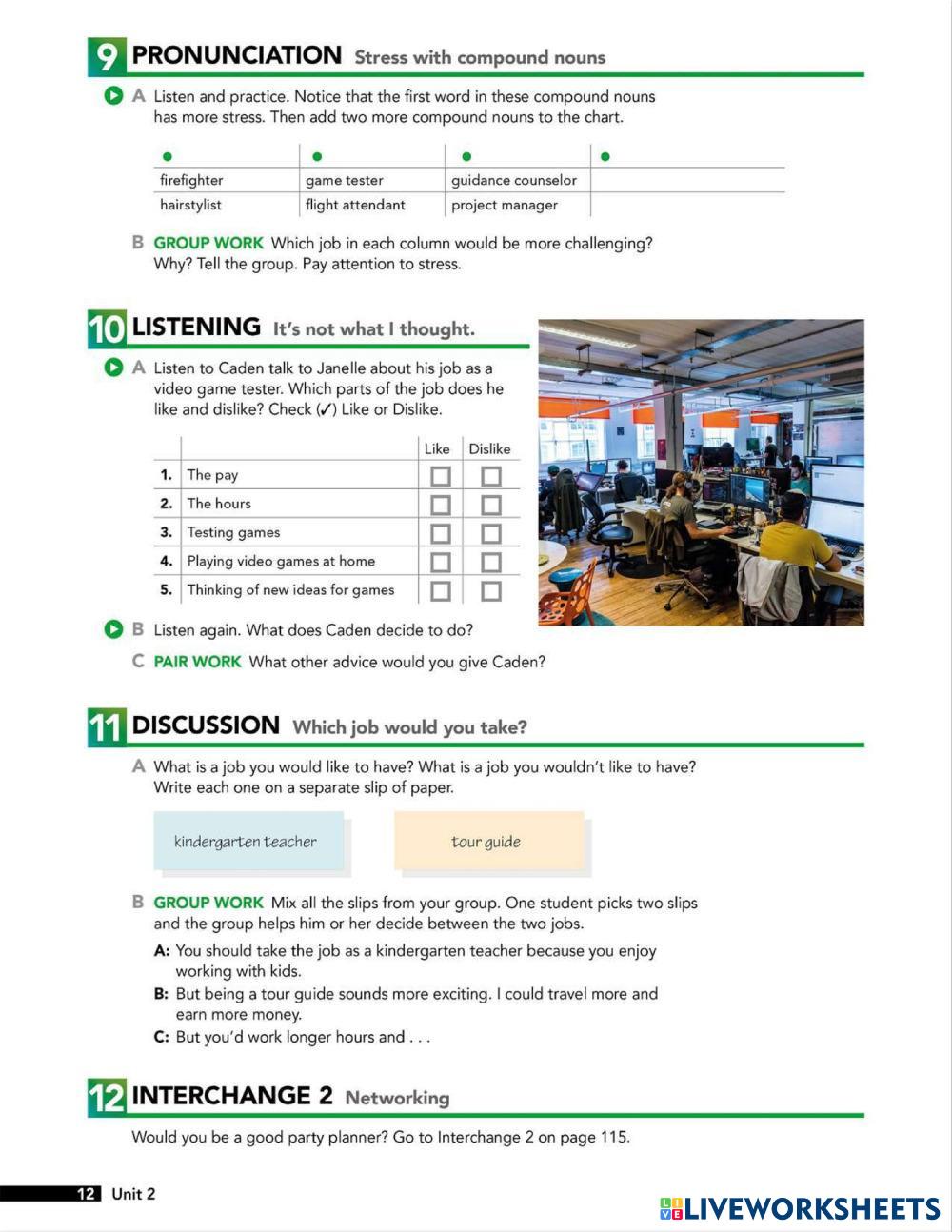 9 PRONUNCIATION Stress with compound nouns

A Listen and practice. Notice that the first word in these compound nouns has more stress. Then add two more compound nouns to the chart.

| ● | ● | ● | ● |
|---|---|---|---|
| firefighter | game tester | guidance counselor | |
| hairstylist | flight attendant | project manager | |

B GROUP WORK Which job in each column would be more challenging? Why? Tell the group. Pay attention to stress.

10 LISTENING It's not what I thought.

A Listen to Caden talk to Janelle about his job as a video game tester. Which parts of the job does he like and dislike? Check (✓) Like or Dislike.

| | | Like | Dislike |
|---|---|---|---|
| 1. | The pay | ☐ | ☐ |
| 2. | The hours | ☐ | ☐ |
| 3. | Testing games | ☐ | ☐ |
| 4. | Playing video games at home | ☐ | ☐ |
| 5. | Thinking of new ideas for games | ☐ | ☐ |

B Listen again. What does Caden decide to do?

C PAIR WORK What other advice would you give Caden?

11 DISCUSSION Which job would you take?

A What is a job you would like to have? What is a job you wouldn't like to have? Write each one on a separate slip of paper.

kindergarten teacher

tour guide

B GROUP WORK Mix all the slips from your group. One student picks two slips and the group helps him or her decide between the two jobs.

A: You should take the job as a kindergarten teacher because you enjoy working with kids.
B: But being a tour guide sounds more exciting. I could travel more and earn more money.
C: But you'd work longer hours and . . .

12 INTERCHANGE 2 Networking

Would you be a good party planner? Go to Interchange 2 on page 115.

12 Unit 2

LIVEWORKSHEETS